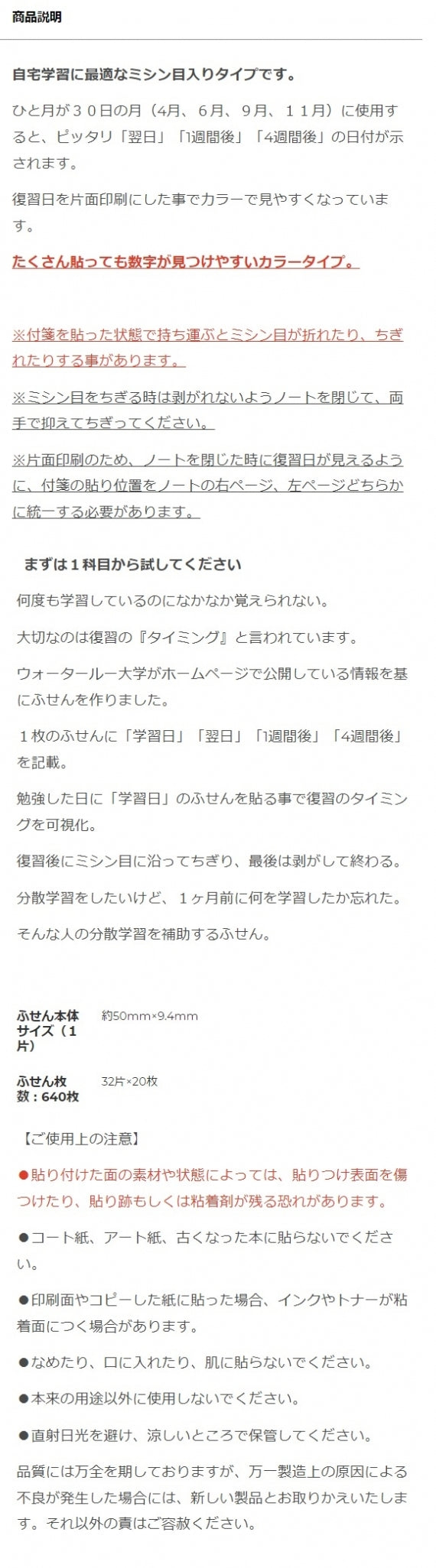 商品説明

自宅学習に最適なミシン目入りタイプです。

ひと月が３０日の月（4月、６月、９月、１１月）に使用すると、ピッタリ「翌日」「1週間後」「4週間後」の日付が示されます。

復習日を片面印刷にした事でカラーで見やすくなっています。

たくさん貼っても数字が見つけやすいカラータイプ。

※付箋を貼った状態で持ち運ぶとミシン目が折れたり、ちぎれたりする事があります。

※ミシン目をちぎる時は剥がれないようノートを閉じて、両手で抑えてちぎってください。

※片面印刷のため、ノートを閉じた時に復習日が見えるように、付箋の貼り位置をノートの右ページ、左ページどちらかに統一する必要があります。

まずは１科目から試してください

何度も学習しているのになかなか覚えられない。

大切なのは復習の『タイミング』と言われています。

ウォータールー大学がホームページで公開している情報を基にふせんを作りました。

１枚のふせんに「学習日」「翌日」「1週間後」「4週間後」を記載。

勉強した日に「学習日」のふせんを貼る事で復習のタイミングを可視化。

復習後にミシン目に沿ってちぎり、最後は剥がして終わる。

分散学習をしたいけど、１ヶ月前に何を学習したか忘れた。

そんな人の分散学習を補助するふせん。

| ふせん本体サイズ（1片） | 約50mm×9.4mm |
|---|---|
| ふせん枚数：640枚 | 32片×20枚 |

【ご使用上の注意】

●貼り付けた面の素材や状態によっては、貼りつけ表面を傷つけたり、貼り跡もしくは粘着剤が残る恐れがあります。

●コート紙、アート紙、古くなった本に貼らないでください。

●印刷面やコピーした紙に貼った場合、インクやトナーが粘着面につく場合があります。

●なめたり、口に入れたり、肌に貼らないでください。

●本来の用途以外に使用しないでください。

●直射日光を避け、涼しいところで保管してください。

品質には万全を期しておりますが、万一製造上の原因による不良が発生した場合には、新しい製品とお取りかえいたします。それ以外の責はご容赦ください。